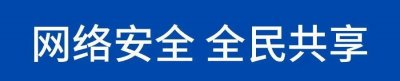 网络安全 全民共享